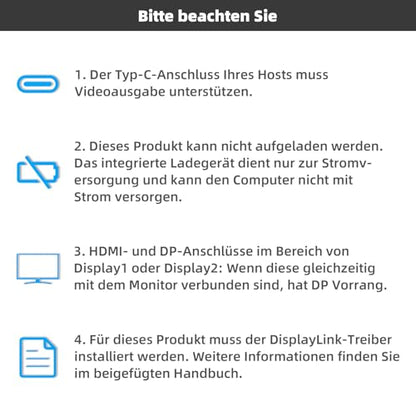 Bitte beachten Sie

1. Der Typ-C-Anschluss Ihres Hosts muss Videoausgabe unterstützen.

2. Dieses Produkt kann nicht aufgeladen werden. Das integrierte Ladegerät dient nur zur Stromversorgung und kann den Computer nicht mit Strom versorgen.

3. HDMI- und DP-Anschlüsse im Bereich von Display1 oder Display2: Wenn diese gleichzeitig mit dem Monitor verbunden sind, hat DP Vorrang.

4. Für dieses Produkt muss der DisplayLink-Treiber installiert werden. Weitere Informationen finden Sie im beigefügten Handbuch.